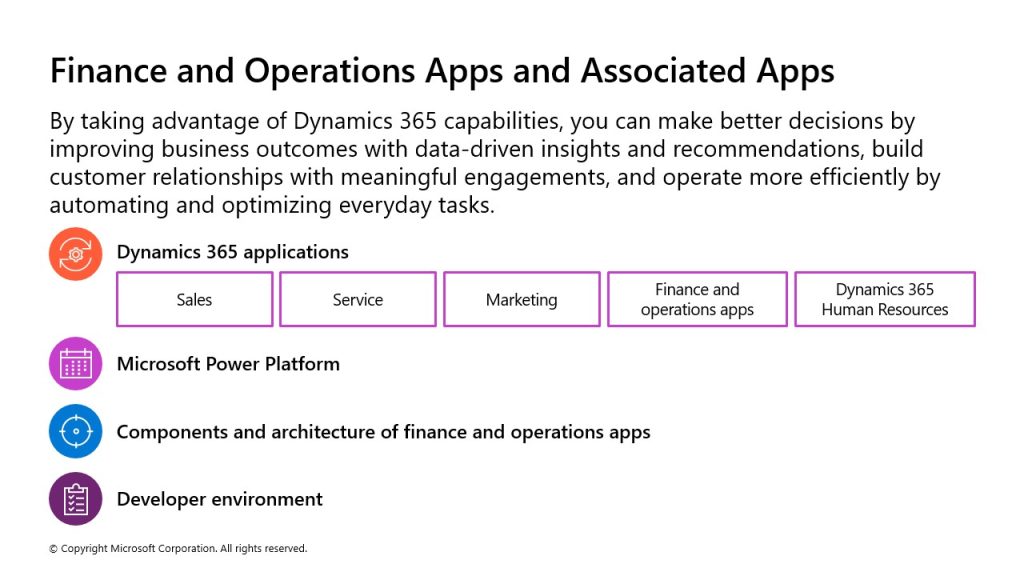 Finance and Operations Apps and Associated Apps

By taking advantage of Dynamics 365 capabilities, you can make better decisions by improving business outcomes with data-driven insights and recommendations, build customer relationships with meaningful engagements, and operate more efficiently by automating and optimizing everyday tasks.

Dynamics 365 applications

Sales

Service

Marketing

Finance and operations apps

Dynamics 365 Human Resources

Microsoft Power Platform

Components and architecture of finance and operations apps

Developer environment

© Copyright Microsoft Corporation. All rights reserved.